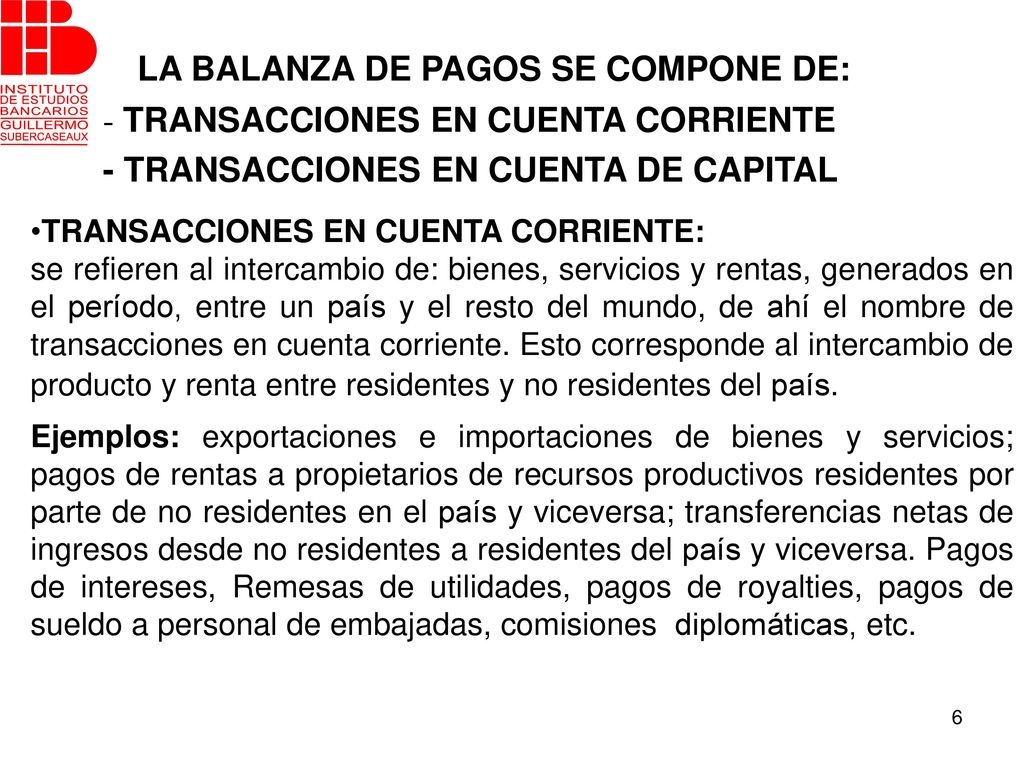 INSTITUTO DE ESTUDIOS BANCARIOS GUILLERMO SUBERCASEAUX

LA BALANZA DE PAGOS SE COMPONE DE:
- TRANSACCIONES EN CUENTA CORRIENTE
- TRANSACCIONES EN CUENTA DE CAPITAL

•TRANSACCIONES EN CUENTA CORRIENTE:
se refieren al intercambio de: bienes, servicios y rentas, generados en el período, entre un país y el resto del mundo, de ahí el nombre de transacciones en cuenta corriente. Esto corresponde al intercambio de producto y renta entre residentes y no residentes del país.

Ejemplos: exportaciones e importaciones de bienes y servicios; pagos de rentas a propietarios de recursos productivos residentes por parte de no residentes en el país y viceversa; transferencias netas de ingresos desde no residentes a residentes del país y viceversa. Pagos de intereses, Remesas de utilidades, pagos de royalties, pagos de sueldo a personal de embajadas, comisiones diplomáticas, etc.

6